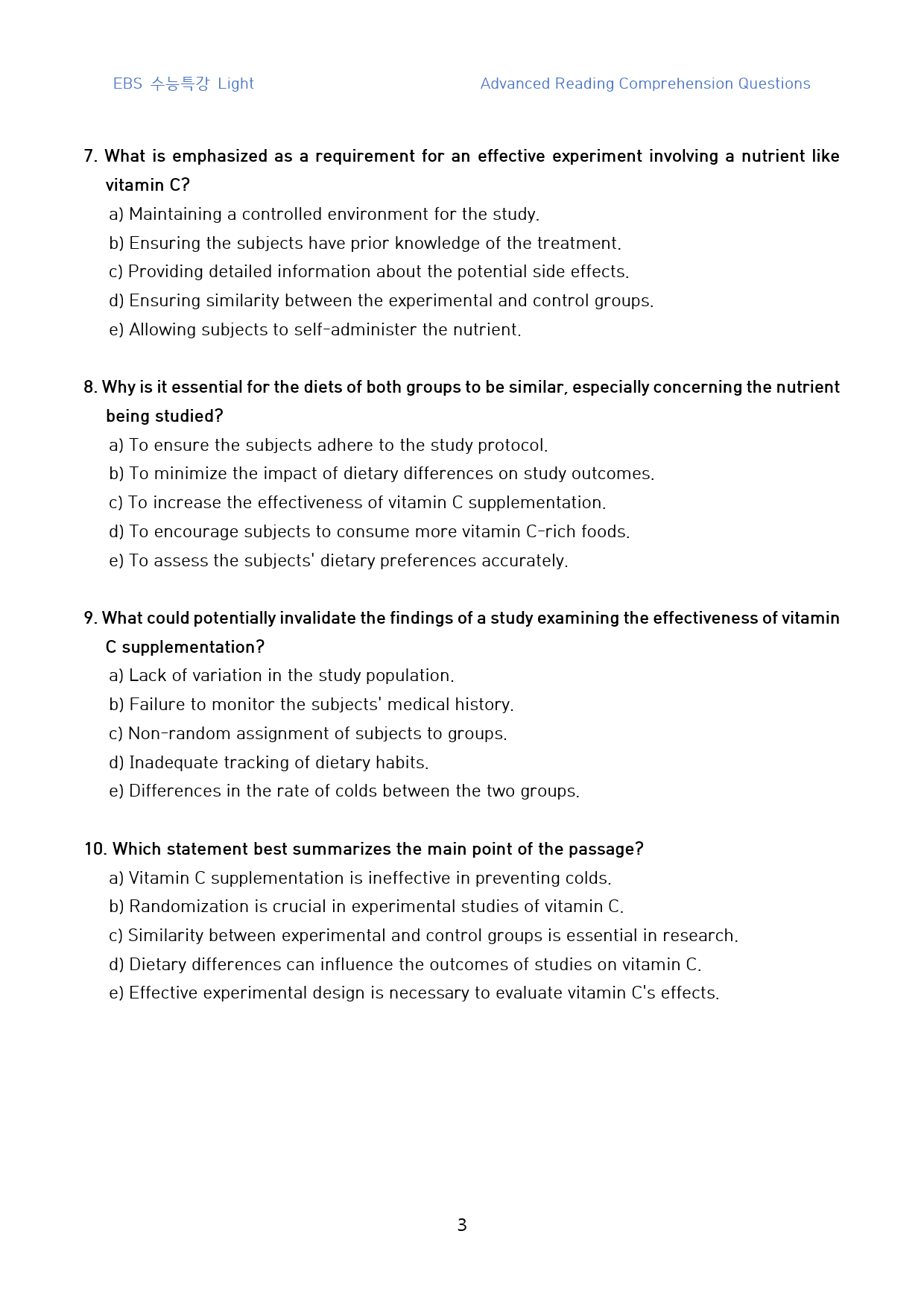 EBS 수능특강 Light Advanced Reading Comprehension Questions

7. What is emphasized as a requirement for an effective experiment involving a nutrient like vitamin C?
a) Maintaining a controlled environment for the study.
b) Ensuring the subjects have prior knowledge of the treatment.
c) Providing detailed information about the potential side effects.
d) Ensuring similarity between the experimental and control groups.
e) Allowing subjects to self-administer the nutrient.

8. Why is it essential for the diets of both groups to be similar, especially concerning the nutrient being studied?
a) To ensure the subjects adhere to the study protocol.
b) To minimize the impact of dietary differences on study outcomes.
c) To increase the effectiveness of vitamin C supplementation.
d) To encourage subjects to consume more vitamin C-rich foods.
e) To assess the subjects' dietary preferences accurately.

9. What could potentially invalidate the findings of a study examining the effectiveness of vitamin C supplementation?
a) Lack of variation in the study population.
b) Failure to monitor the subjects' medical history.
c) Non-random assignment of subjects to groups.
d) Inadequate tracking of dietary habits.
e) Differences in the rate of colds between the two groups.

10. Which statement best summarizes the main point of the passage?
a) Vitamin C supplementation is ineffective in preventing colds.
b) Randomization is crucial in experimental studies of vitamin C.
c) Similarity between experimental and control groups is essential in research.
d) Dietary differences can influence the outcomes of studies on vitamin C.
e) Effective experimental design is necessary to evaluate vitamin C's effects.

3